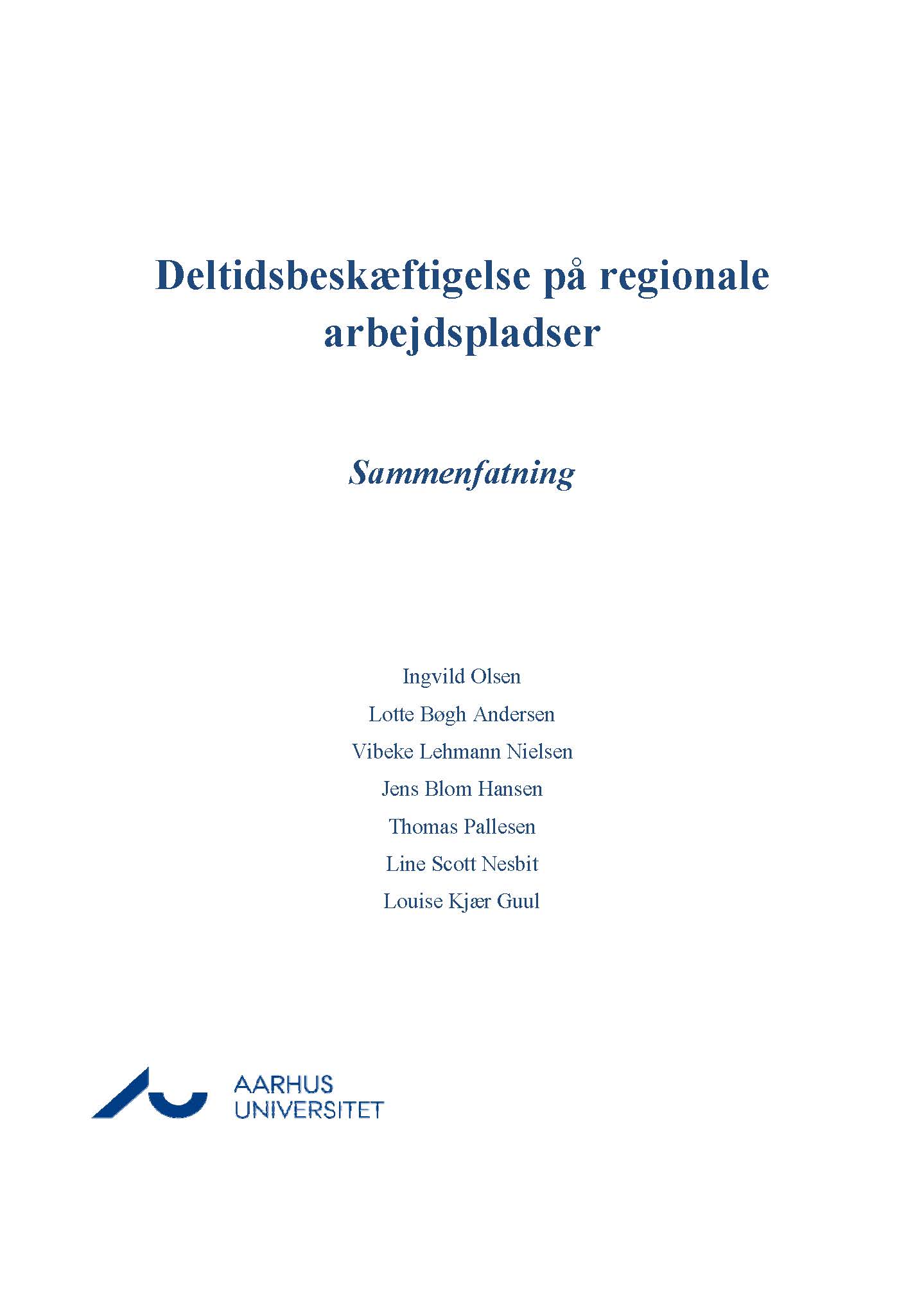 Deltidsbeskæftigelse på regionale arbejdspladser

Sammenfatning

Ingvild Olsen

Lotte Bøgh Andersen

Vibeke Lehmann Nielsen

Jens Blom Hansen

Thomas Pallesen

Line Scott Nesbit

Louise Kjær Guul

AARHUS UNIVERSITET